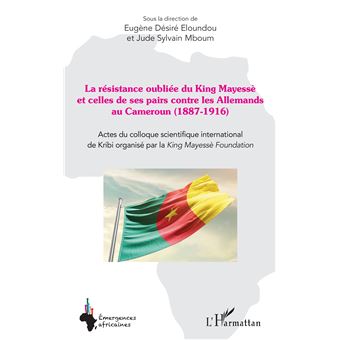 Sous la direction de
Eugène Désiré Eloundou
et Jude Sylvain Mboum

La résistance oubliée du King Mayessè et celles de ses pairs contre les Allemands au Cameroun (1887-1916)

Actes du colloque scientifique international de Kribi organisé par la King Mayessè Foundation

Émergences africaines

L'Harmattan